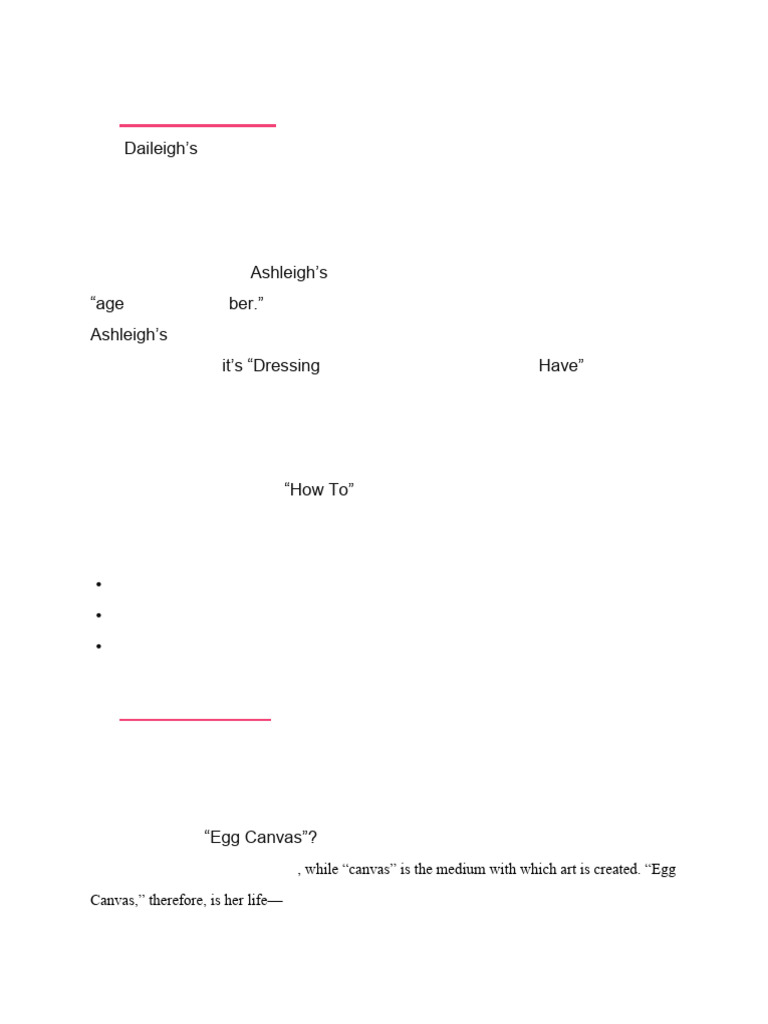 Daileigh's

Ashleigh's
"age ber."
Ashleigh's
it's "Dressing Have"

"How To"

•
•
•

"Egg Canvas"?
, while "canvas" is the medium with which art is created. "Egg Canvas," therefore, is her life—